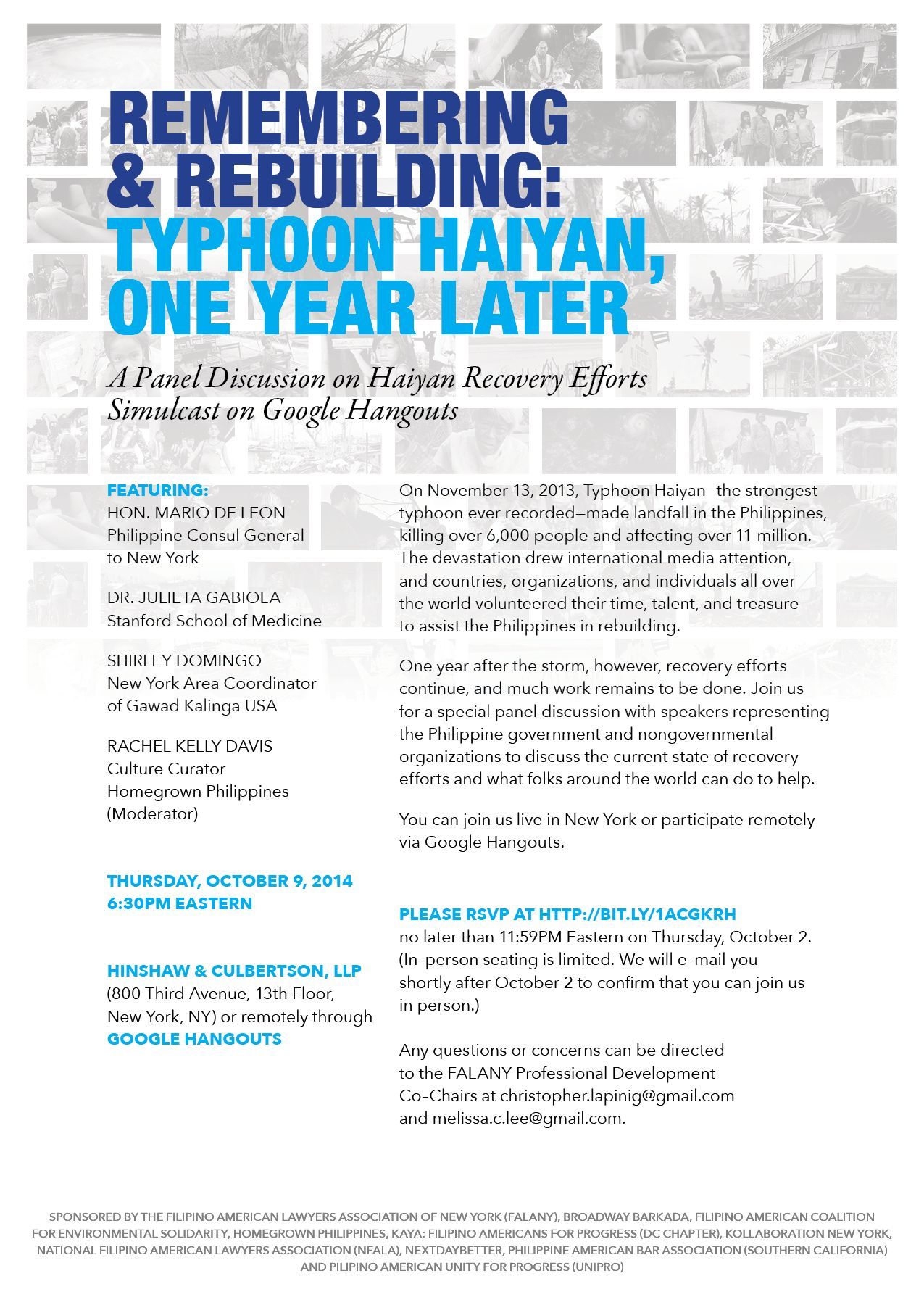 REMEMBERING & REBUILDING: TYPHOON HAIYAN, ONE YEAR LATER

A Panel Discussion on Haiyan Recovery Efforts
Simulcast on Google Hangouts

FEATURING:
HON. MARIO DE LEON
Philippine Consul General to New York

DR. JULIETA GABIOLA
Stanford School of Medicine

SHIRLEY DOMINGO
New York Area Coordinator of Gawad Kalinga USA

RACHEL KELLY DAVIS
Culture Curator
Homegrown Philippines
(Moderator)

THURSDAY, OCTOBER 9, 2014
6:30PM EASTERN

HINSHAW & CULBERTSON, LLP
(800 Third Avenue, 13th Floor, New York, NY) or remotely through
GOOGLE HANGOUTS

On November 13, 2013, Typhoon Haiyan—the strongest typhoon ever recorded—made landfall in the Philippines, killing over 6,000 people and affecting over 11 million. The devastation drew international media attention, and countries, organizations, and individuals all over the world volunteered their time, talent, and treasure to assist the Philippines in rebuilding.

One year after the storm, however, recovery efforts continue, and much work remains to be done. Join us for a special panel discussion with speakers representing the Philippine government and nongovernmental organizations to discuss the current state of recovery efforts and what folks around the world can do to help.

You can join us live in New York or participate remotely via Google Hangouts.

PLEASE RSVP AT HTTP://BIT.LY/1ACGKRH
no later than 11:59PM Eastern on Thursday, October 2. (In-person seating is limited. We will e-mail you shortly after October 2 to confirm that you can join us in person.)

Any questions or concerns can be directed to the FALANY Professional Development Co-Chairs at christopher.lapinig@gmail.com and melissa.c.lee@gmail.com.

SPONSORED BY THE FILIPINO AMERICAN LAWYERS ASSOCIATION OF NEW YORK (FALANY), BROADWAY BARKADA, FILIPINO AMERICAN COALITION FOR ENVIRONMENTAL SOLIDARITY, HOMEGROWN PHILIPPINES, KAYA: FILIPINO AMERICANS FOR PROGRESS (DC CHAPTER), KOLLABORATION NEW YORK, NATIONAL FILIPINO AMERICAN LAWYERS ASSOCIATION (NFALA), NEXTDAYBETTER, PHILIPPINE AMERICAN BAR ASSOCIATION (SOUTHERN CALIFORNIA) AND PILIPINO AMERICAN UNITY FOR PROGRESS (UNIPRO)